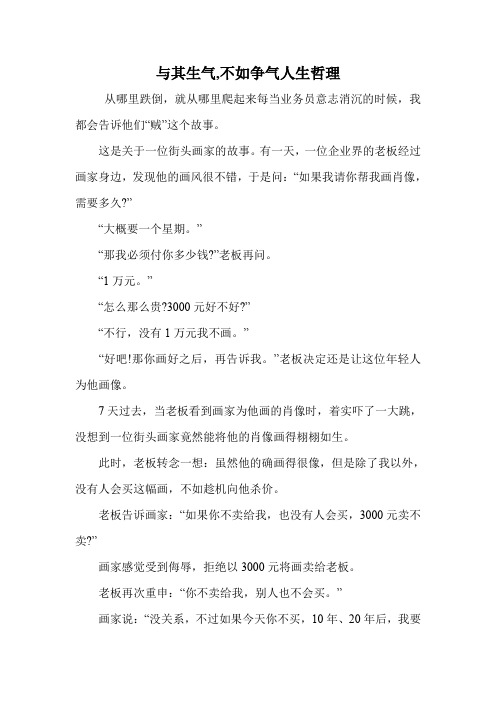 与其生气,不如争气人生哲理

从哪里跌倒，就从哪里爬起来每当业务员意志消沉的时候，我都会告诉他们“贼”这个故事。

这是关于一位街头画家的故事。有一天，一位企业界的老板经过画家身边，发现他的画风很不错，于是问：“如果我请你帮我画肖像，需要多久?”

“大概要一个星期。”

“那我必须付你多少钱?”老板再问。

“1 万元。”

“怎么那么贵?3000 元好不好?”

“不行，没有 1 万元我不画。”

“好吧!那你画好之后，再告诉我。”老板决定还是让这位年轻人为他画像。

7 天过去，当老板看到画家为他画的肖像时，着实吓了一大跳，没想到一位街头画家竟然能将他的肖像画得栩栩如生。

此时，老板转念一想：虽然他的确画得很像，但是除了我以外，没有人会买这幅画，不如趁机向他杀价。

老板告诉画家：“如果你不卖给我，也没有人会买，3000 元卖不卖?”

画家感觉受到侮辱，拒绝以 3000 元将画卖给老板。

老板再次重申：“你不卖给我，别人也不会买。”

画家说：“没关系，不过如果今天你不买，10 年、20 年后，我要